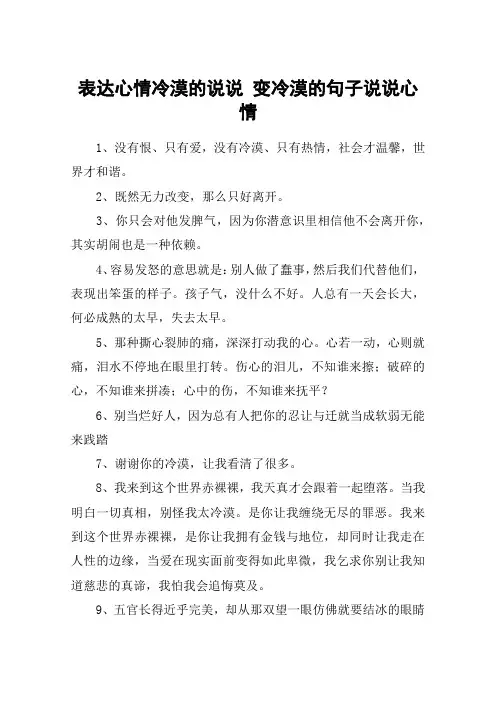 表达心情冷漠的说说 变冷漠的句子说说心情

1、没有恨、只有爱，没有冷漠、只有热情，社会才温馨，世界才和谐。

2、既然无力改变，那么只好离开。

3、你只会对他发脾气，因为你潜意识里相信他不会离开你，其实胡闹也是一种依赖。

4、容易发怒的意思就是：别人做了蠢事，然后我们代替他们，表现出笨蛋的样子。孩子气，没什么不好。人总有一天会长大，何必成熟的太早，失去太早。

5、那种撕心裂肺的痛，深深打动我的心。心若一动，心则就痛，泪水不停地在眼里打转。伤心的泪儿，不知谁来擦；破碎的心，不知谁来拼凑；心中的伤，不知谁来抚平？

6、别当烂好人，因为总有人把你的忍让与迁就当成软弱无能来践踏

7、谢谢你的冷漠，让我看清了很多。

8、我来到这个世界赤裸裸，我天真才会跟着一起堕落。当我明白一切真相，别怪我太冷漠。是你让我缠绕无尽的罪恶。我来到这个世界赤裸裸，是你让我拥有金钱与地位，却同时让我走在人性的边缘，当爱在现实面前变得如此卑微，我乞求你别让我知道慈悲的真谛，我怕我会追悔莫及。

9、五官长得近乎完美，却从那双望一眼仿佛就要结冰的眼睛